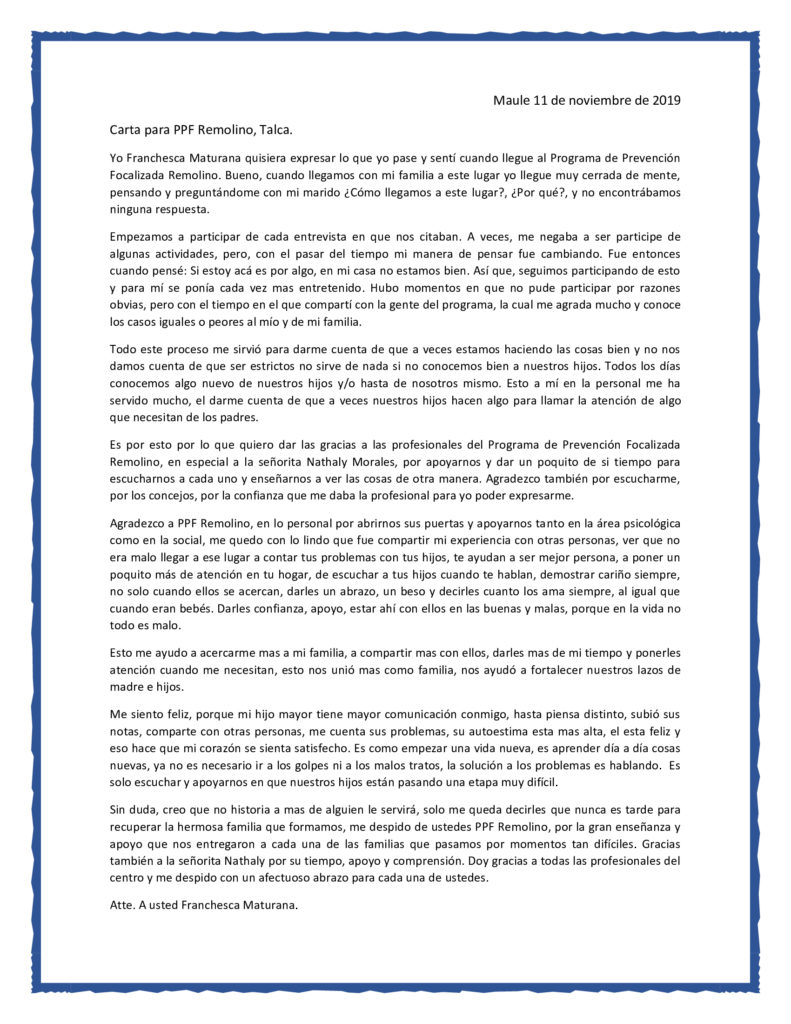 Maule 11 de noviembre de 2019

Carta para PPF Remolino, Talca.

Yo Franchesca Maturana quisiera expresar lo que yo pase y sentí cuando llegue al Programa de Prevención Focalizada Remolino. Bueno, cuando llegamos con mi familia a este lugar yo llegue muy cerrada de mente, pensando y preguntándome con mi marido ¿Cómo llegamos a este lugar?, ¿Por qué?, y no encontrábamos ninguna respuesta.

Empezamos a participar de cada entrevista en que nos citaban. A veces, me negaba a ser participe de algunas actividades, pero, con el pasar del tiempo mi manera de pensar fue cambiando. Fue entonces cuando pensé: Si estoy acá es por algo, en mi casa no estamos bien. Así que, seguimos participando de esto y para mí se ponía cada vez mas entretenido. Hubo momentos en que no pude participar por razones obvias, pero con el tiempo en el que compartí con la gente del programa, la cual me agrada mucho y conoce los casos iguales o peores al mío y de mi familia.

Todo este proceso me sirvió para darme cuenta de que a veces estamos haciendo las cosas bien y no nos damos cuenta de que ser estrictos no sirve de nada si no conocemos bien a nuestros hijos. Todos los días conocemos algo nuevo de nuestros hijos y/o hasta de nosotros mismo. Esto a mí en la personal me ha servido mucho, el darme cuenta de que a veces nuestros hijos hacen algo para llamar la atención de algo que necesitan de los padres.

Es por esto por lo que quiero dar las gracias a las profesionales del Programa de Prevención Focalizada Remolino, en especial a la señorita Nathaly Morales, por apoyarnos y dar un poquito de si tiempo para escucharnos a cada uno y enseñarnos a ver las cosas de otra manera. Agradezco también por escucharme, por los concejos, por la confianza que me daba la profesional para yo poder expresarme.

Agradezco a PPF Remolino, en lo personal por abrirnos sus puertas y apoyarnos tanto en la área psicológica como en la social, me quedo con lo lindo que fue compartir mi experiencia con otras personas, ver que no era malo llegar a ese lugar a contar tus problemas con tus hijos, te ayudan a ser mejor persona, a poner un poquito más de atención en tu hogar, de escuchar a tus hijos cuando te hablan, demostrar cariño siempre, no solo cuando ellos se acercan, darles un abrazo, un beso y decirles cuanto los ama siempre, al igual que cuando eran bebés. Darles confianza, apoyo, estar ahí con ellos en las buenas y malas, porque en la vida no todo es malo.

Esto me ayudo a acercarme mas a mi familia, a compartir mas con ellos, darles mas de mi tiempo y ponerles atención cuando me necesitan, esto nos unió mas como familia, nos ayudó a fortalecer nuestros lazos de madre e hijos.

Me siento feliz, porque mi hijo mayor tiene mayor comunicación conmigo, hasta piensa distinto, subió sus notas, comparte con otras personas, me cuenta sus problemas, su autoestima esta mas alta, el esta feliz y eso hace que mi corazón se sienta satisfecho. Es como empezar una vida nueva, es aprender día a día cosas nuevas, ya no es necesario ir a los golpes ni a los malos tratos, la solución a los problemas es hablando. Es solo escuchar y apoyarnos en que nuestros hijos están pasando una etapa muy difícil.

Sin duda, creo que no historia a mas de alguien le servirá, solo me queda decirles que nunca es tarde para recuperar la hermosa familia que formamos, me despido de ustedes PPF Remolino, por la gran enseñanza y apoyo que nos entregaron a cada una de las familias que pasamos por momentos tan difíciles. Gracias también a la señorita Nathaly por su tiempo, apoyo y comprensión. Doy gracias a todas las profesionales del centro y me despido con un afectuoso abrazo para cada una de ustedes.

Atte. A usted Franchesca Maturana.